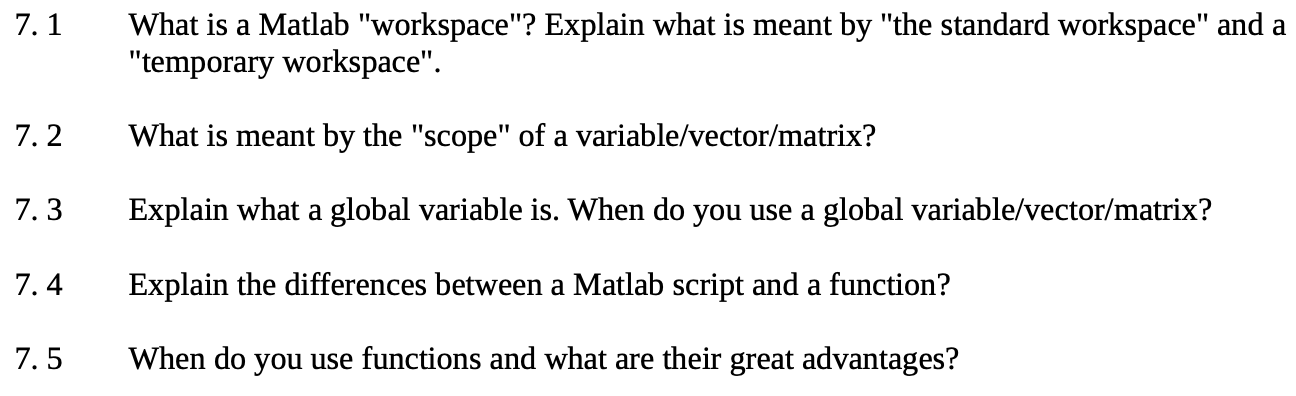 7. 1 What is a Matlab "workspace"? Explain what is meant by "the standard workspace" and a "temporary workspace".

7. 2 What is meant by the "scope" of a variable/vector/matrix?

7. 3 Explain what a global variable is. When do you use a global variable/vector/matrix?

7. 4 Explain the differences between a Matlab script and a function?

7. 5 When do you use functions and what are their great advantages?